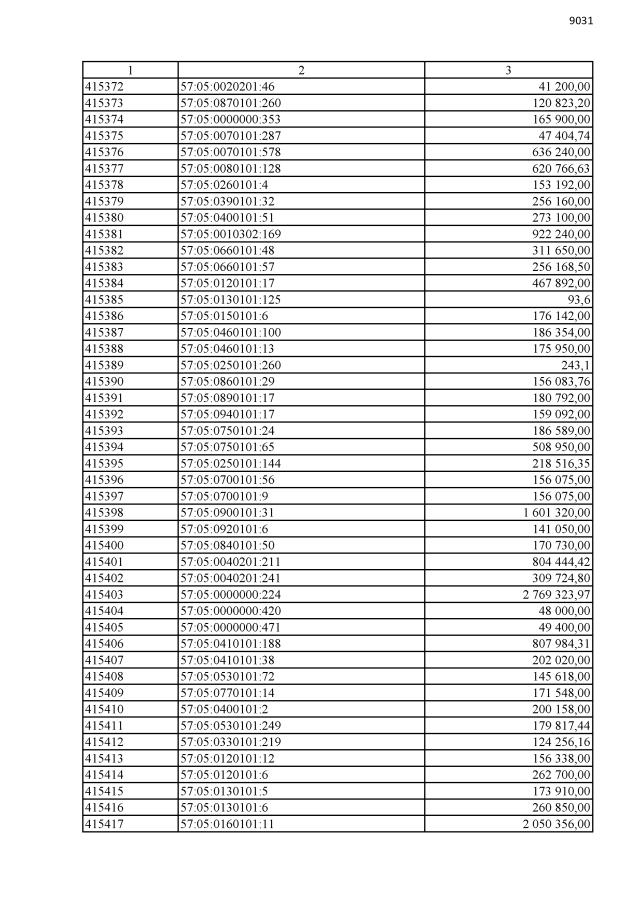 9031

| 1 | 2 | 3 |
|---|---|---|
| 415372 | 57:05:0020201:46 | 41 200,00 |
| 415373 | 57:05:0870101:260 | 120 823,20 |
| 415374 | 57:05:0000000:353 | 165 900,00 |
| 415375 | 57:05:0070101:287 | 47 404,74 |
| 415376 | 57:05:0070101:578 | 636 240,00 |
| 415377 | 57:05:0080101:128 | 620 766,63 |
| 415378 | 57:05:0260101:4 | 153 192,00 |
| 415379 | 57:05:0390101:32 | 256 160,00 |
| 415380 | 57:05:0400101:51 | 273 100,00 |
| 415381 | 57:05:0010302:169 | 922 240,00 |
| 415382 | 57:05:0660101:48 | 311 650,00 |
| 415383 | 57:05:0660101:57 | 256 168,50 |
| 415384 | 57:05:0120101:17 | 467 892,00 |
| 415385 | 57:05:0130101:125 | 93,6 |
| 415386 | 57:05:0150101:6 | 176 142,00 |
| 415387 | 57:05:0460101:100 | 186 354,00 |
| 415388 | 57:05:0460101:13 | 175 950,00 |
| 415389 | 57:05:0250101:260 | 243,1 |
| 415390 | 57:05:0860101:29 | 156 083,76 |
| 415391 | 57:05:0890101:17 | 180 792,00 |
| 415392 | 57:05:0940101:17 | 159 092,00 |
| 415393 | 57:05:0750101:24 | 186 589,00 |
| 415394 | 57:05:0750101:65 | 508 950,00 |
| 415395 | 57:05:0250101:144 | 218 516,35 |
| 415396 | 57:05:0700101:56 | 156 075,00 |
| 415397 | 57:05:0700101:9 | 156 075,00 |
| 415398 | 57:05:0900101:31 | 1 601 320,00 |
| 415399 | 57:05:0920101:6 | 141 050,00 |
| 415400 | 57:05:0840101:50 | 170 730,00 |
| 415401 | 57:05:0040201:211 | 804 444,42 |
| 415402 | 57:05:0040201:241 | 309 724,80 |
| 415403 | 57:05:0000000:224 | 2 769 323,97 |
| 415404 | 57:05:0000000:420 | 48 000,00 |
| 415405 | 57:05:0000000:471 | 49 400,00 |
| 415406 | 57:05:0410101:188 | 807 984,31 |
| 415407 | 57:05:0410101:38 | 202 020,00 |
| 415408 | 57:05:0530101:72 | 145 618,00 |
| 415409 | 57:05:0770101:14 | 171 548,00 |
| 415410 | 57:05:0400101:2 | 200 158,00 |
| 415411 | 57:05:0530101:249 | 179 817,44 |
| 415412 | 57:05:0330101:219 | 124 256,16 |
| 415413 | 57:05:0120101:12 | 156 338,00 |
| 415414 | 57:05:0120101:6 | 262 700,00 |
| 415415 | 57:05:0130101:5 | 173 910,00 |
| 415416 | 57:05:0130101:6 | 260 850,00 |
| 415417 | 57:05:0160101:11 | 2 050 356,00 |